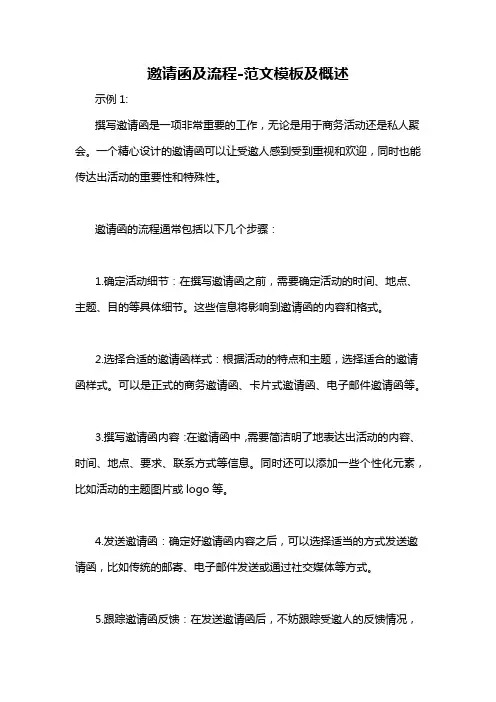 邀请函及流程-范文模板及概述

示例 1:

撰写邀请函是一项非常重要的工作，无论是用于商务活动还是私人聚会。一个精心设计的邀请函可以让受邀人感到受到重视和欢迎，同时也能传达出活动的重要性和特殊性。

邀请函的流程通常包括以下几个步骤：

1.确定活动细节：在撰写邀请函之前，需要确定活动的时间、地点、主题、目的等具体细节。这些信息将影响到邀请函的内容和格式。

2.选择合适的邀请函样式：根据活动的特点和主题，选择适合的邀请函样式。可以是正式的商务邀请函、卡片式邀请函、电子邮件邀请函等。

3.撰写邀请函内容：在邀请函中，需要简洁明了地表达出活动的内容、时间、地点、要求、联系方式等信息。同时还可以添加一些个性化元素，比如活动的主题图片或 logo 等。

4.发送邀请函：确定好邀请函内容之后，可以选择适当的方式发送邀请函，比如传统的邮寄、电子邮件发送或通过社交媒体等方式。

5.跟踪邀请函反馈：在发送邀请函后，不妨跟踪受邀人的反馈情况，